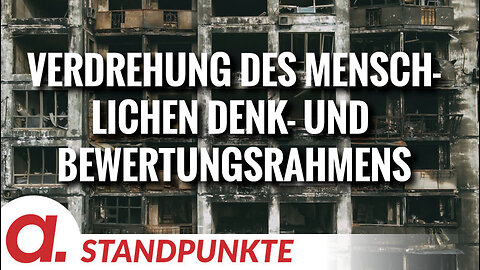 VERDREHUNG DES MENSCHLICHEN DENK- UND BEWERTUNGSRAHMENS

a.

STANDPUNKTE